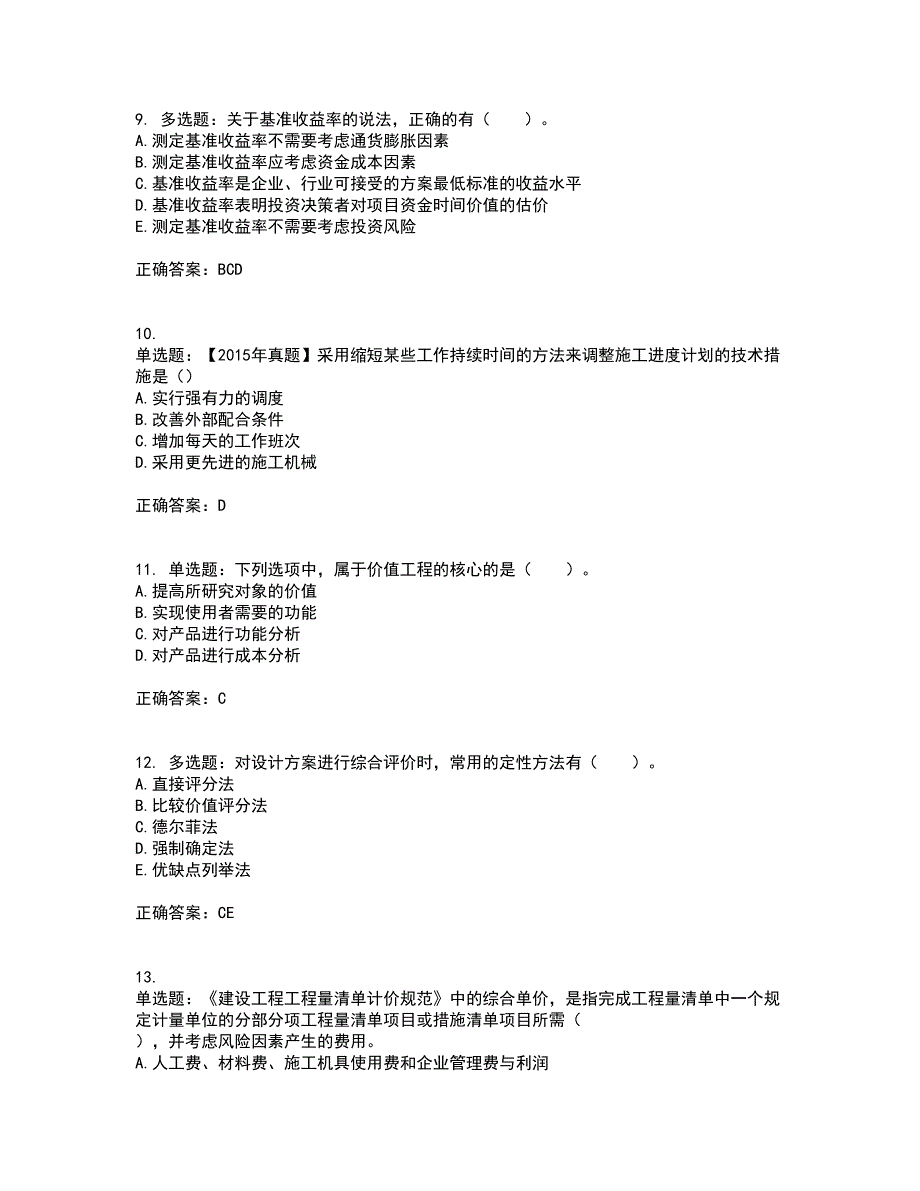 9. 多选题：关于基准收益率的说法，正确的有（　　）。
A.测定基准收益率不需要考虑通货膨胀因素
B.测定基准收益率应考虑资金成本因素
C.基准收益率是企业、行业可接受的方案最低标准的收益水平
D.基准收益率表明投资决策者对项目资金时间价值的估价
E.测定基准收益率不需要考虑投资风险

正确答案：BCD

10.
单选题：【2015年真题】采用缩短某些工作持续时间的方法来调整施工进度计划的技术措施是（）
A.实行强有力的调度
B.改善外部配合条件
C.增加每天的工作班次
D.采用更先进的施工机械

正确答案：D

11. 单选题：下列选项中，属于价值工程的核心的是（　　）。
A.提高所研究对象的价值
B.实现使用者需要的功能
C.对产品进行功能分析
D.对产品进行成本分析

正确答案：C

12. 多选题：对设计方案进行综合评价时，常用的定性方法有（　　）。
A.直接评分法
B.比较价值评分法
C.德尔菲法
D.强制确定法
E.优缺点列举法

正确答案：CE

13.
单选题：《建设工程工程量清单计价规范》中的综合单价，是指完成工程量清单中一个规定计量单位的分部分项工程量清单项目或措施清单项目所需（
），并考虑风险因素产生的费用。
A.人工费、材料费、施工机具使用费和企业管理费与利润